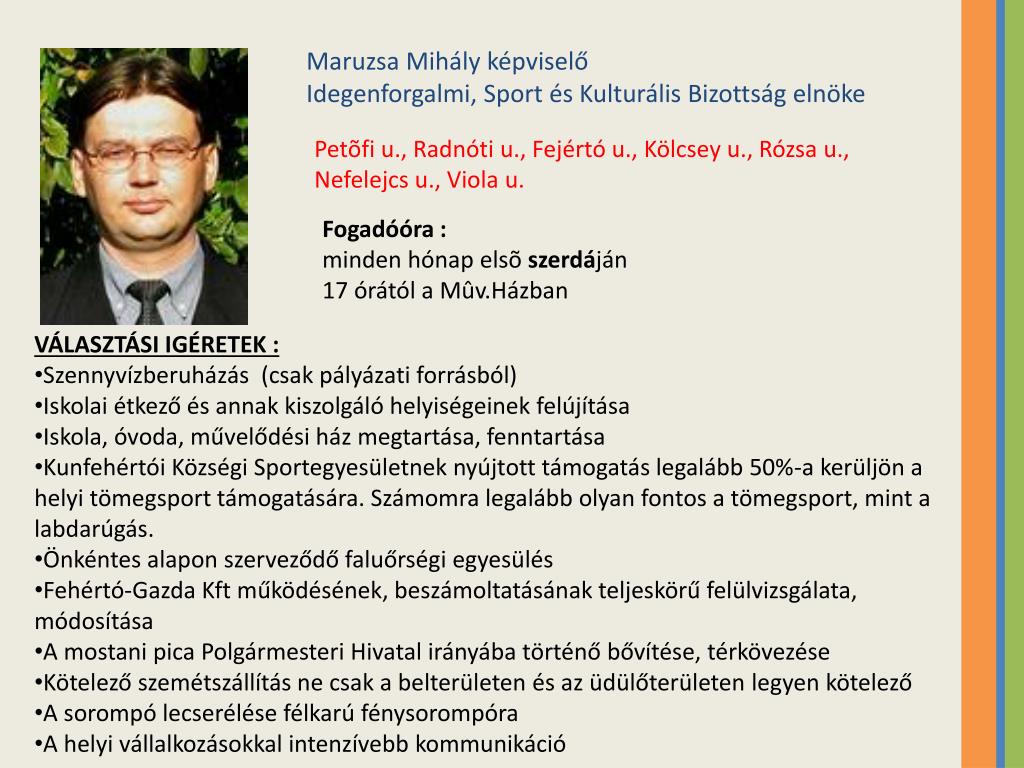 Maruzsa Mihály képviselő
Idegenforgalmi, Sport és Kulturális Bizottság elnöke

Petõfi u., Radnóti u., Fejértó u., Kölcsey u., Rózsa u., Nefelejcs u., Viola u.

Fogadóóra :
minden hónap elsõ szerdáján
17 órától a Mûv.Házban

VÁLASZTÁSI IGÉRETEK :
•Szennyvízberuházás (csak pályázati forrásból)
•Iskolai étkező és annak kiszolgáló helyiségeinek felújítása
•Iskola, óvoda, művelődési ház megtartása, fenntartása
•Kunfehértói Községi Sportegyesületnek nyújtott támogatás legalább 50%-a kerüljön a helyi tömegsport támogatására. Számomra legalább olyan fontos a tömegsport, mint a labdarúgás.
•Önkéntes alapon szerveződő faluőrségi egyesülés
•Fehértó-Gazda Kft működésének, beszámoltatásának teljeskörű felülvizsgálata, módosítása
•A mostani pica Polgármesteri Hivatal irányába történő bővítése, térkövezése
•Kötelező szemétszállítás ne csak a belterületen és az üdülőterületen legyen kötelező
•A sorompó lecserélése félkarú fénysorompóra
•A helyi vállalkozásokkal intenzívebb kommunikáció